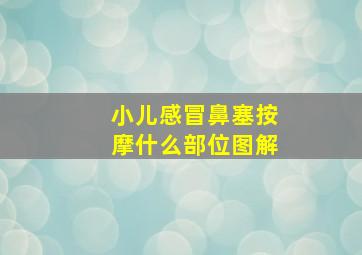 小儿感冒鼻塞按摩什么部位图解